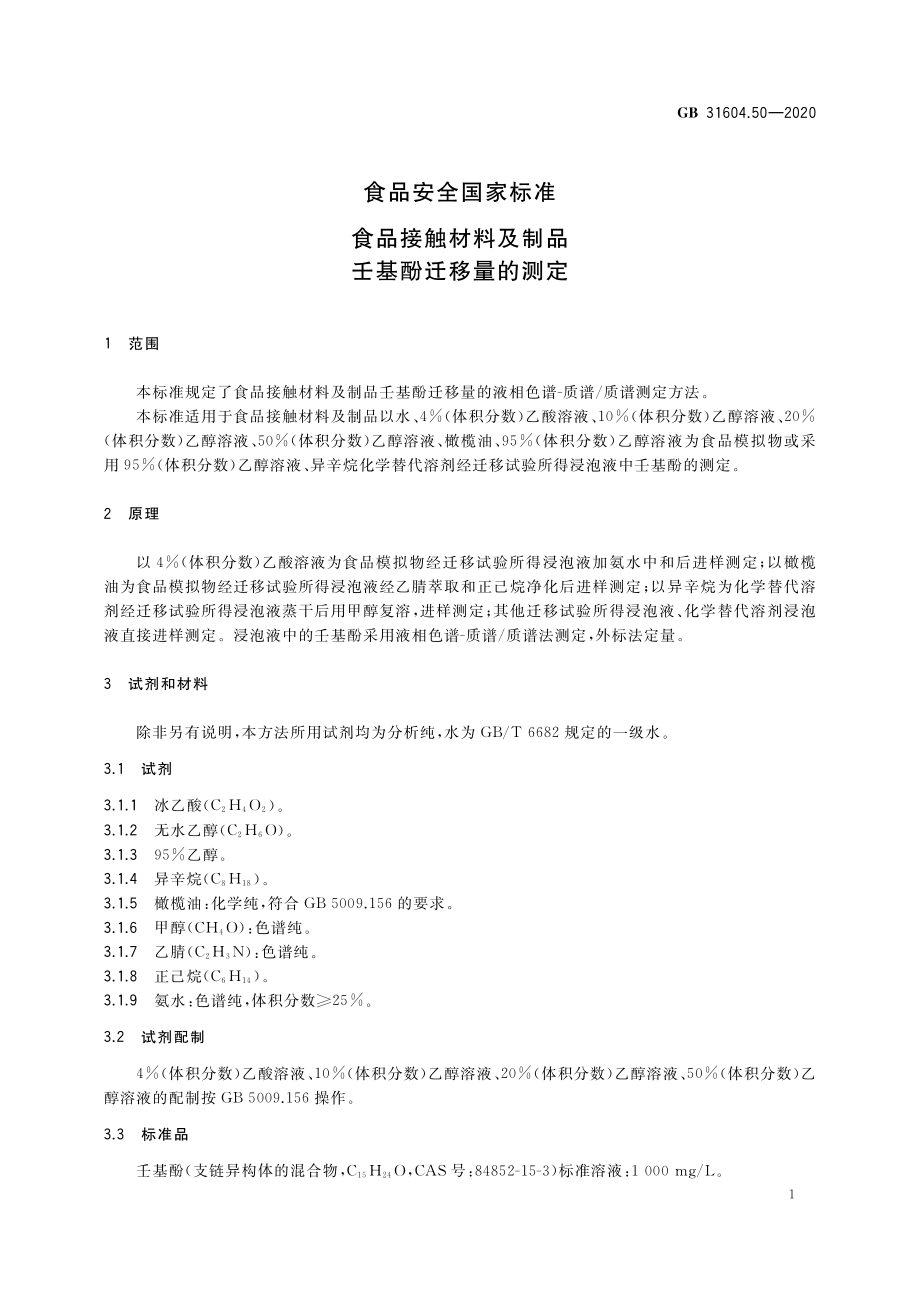 GB 31604.50—2020

食品安全国家标准

食品接触材料及制品
壬基酚迁移量的测定

1 范围

本标准规定了食品接触材料及制品壬基酚迁移量的液相色谱-质谱/质谱测定方法。

本标准适用于食品接触材料及制品以水、4%(体积分数)乙酸溶液、10%(体积分数)乙醇溶液、20%(体积分数)乙醇溶液、50%(体积分数)乙醇溶液、橄榄油、95%(体积分数)乙醇溶液为食品模拟物或采用95%(体积分数)乙醇溶液、异辛烷化学替代溶剂经迁移试验所得浸泡液中壬基酚的测定。

2 原理

以4%(体积分数)乙酸溶液为食品模拟物经迁移试验所得浸泡液加氨水中和后进样测定;以橄榄油为食品模拟物经迁移试验所得浸泡液经乙腈萃取和正己烷净化后进样测定;以异辛烷为化学替代溶剂经迁移试验所得浸泡液蒸干后用甲醇复溶,进样测定;其他迁移试验所得浸泡液、化学替代溶剂浸泡液直接进样测定。浸泡液中的壬基酚采用液相色谱-质谱/质谱法测定,外标法定量。

3 试剂和材料

除非另有说明,本方法所用试剂均为分析纯,水为GB/T 6682规定的一级水。

3.1 试剂

3.1.1 冰乙酸($C_2H_4O_2$)。
3.1.2 无水乙醇($C_2H_6O$)。
3.1.3 95%乙醇。
3.1.4 异辛烷($C_8H_{18}$)。
3.1.5 橄榄油:化学纯,符合GB 5009.156的要求。
3.1.6 甲醇($CH_4O$):色谱纯。
3.1.7 乙腈($C_2H_3N$):色谱纯。
3.1.8 正己烷($C_6H_{14}$)。
3.1.9 氨水:色谱纯,体积分数≥25%。

3.2 试剂配制

4%(体积分数)乙酸溶液、10%(体积分数)乙醇溶液、20%(体积分数)乙醇溶液、50%(体积分数)乙醇溶液的配制按GB 5009.156操作。

3.3 标准品

壬基酚(支链异构体的混合物,$C_{15}H_{24}O$,CAS号:84852-15-3)标准溶液:1 000 mg/L。

1